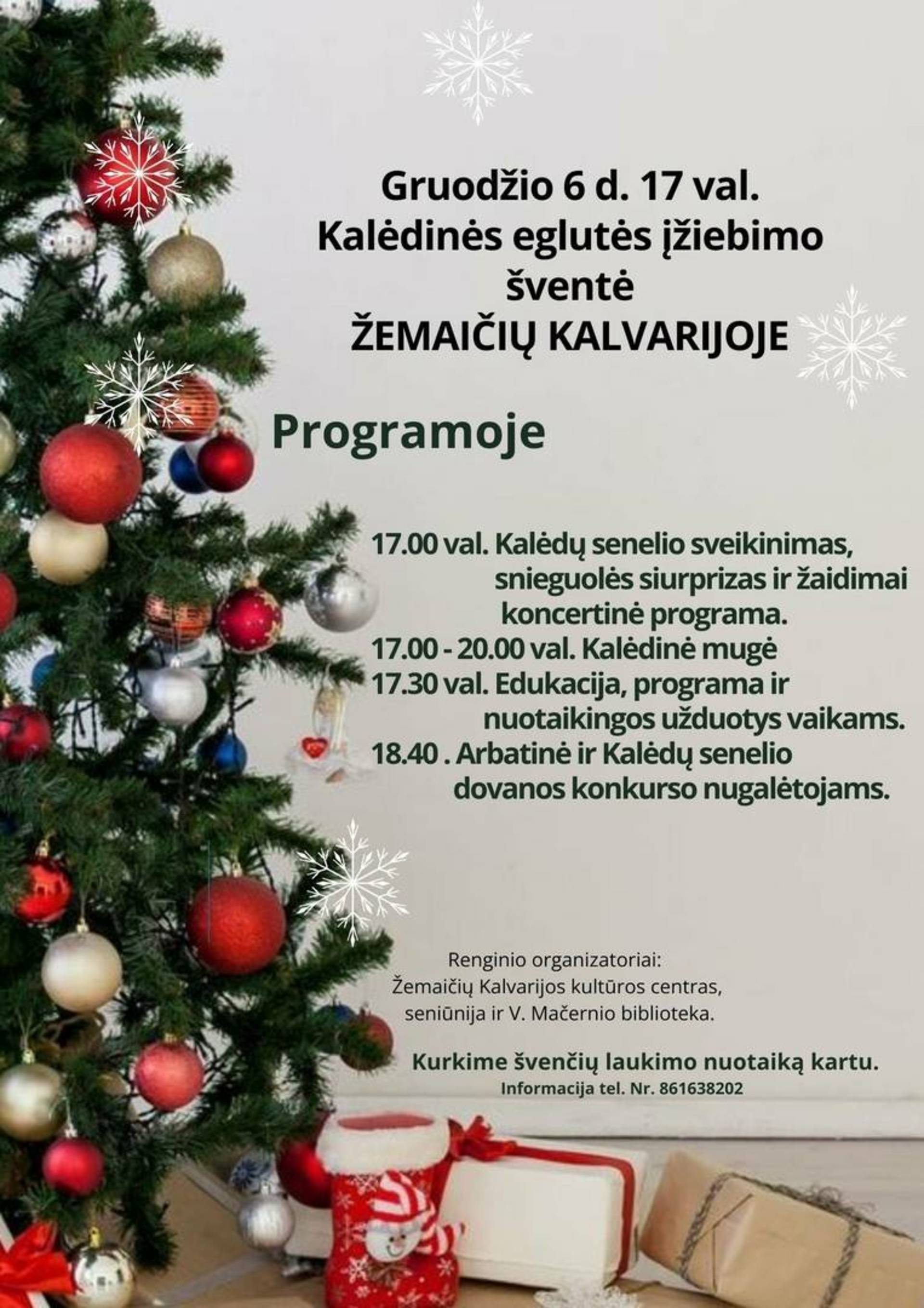 Gruodžio 6 d. 17 val.
Kalėdinės eglutės įžiebimo šventė
ŽEMAIČIŲ KALVARIJOJE

Programoje

17.00 val. Kalėdų senelio sveikinimas, snieguolės siurprizas ir žaidimai koncertinė programa.
17.00 - 20.00 val. Kalėdinė mugė
17.30 val. Edukacija, programa ir nuotaikingos užduotys vaikams.
18.40 . Arbatinė ir Kalėdų senelio dovanos konkurso nugalėtojams.

Renginio organizatoriai:
Žemaičių Kalvarijos kultūros centras, seniūnija ir V. Mačernio biblioteka.

Kurkime švenčių laukimo nuotaiką kartu.
Informacija tel. Nr. 861638202